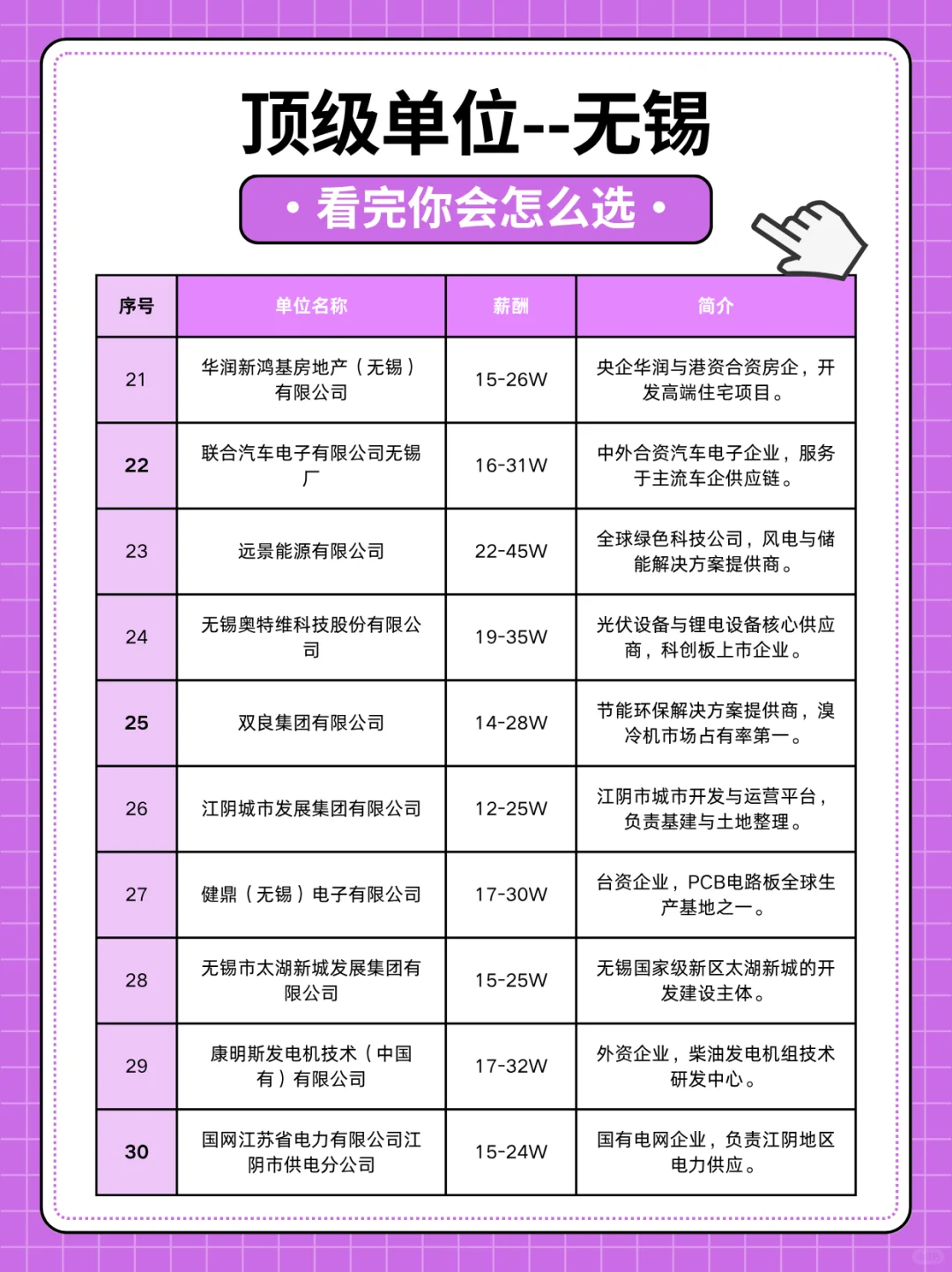 顶级单位--无锡

· 看完你会怎么选 ·

| 序号 | 单位名称 | 薪酬 | 简介 |
|---|---|---|---|
| 21 | 华润新鸿基房地产（无锡）有限公司 | 15-26W | 央企华润与港资合资房企，开发高端住宅项目。 |
| 22 | 联合汽车电子有限公司无锡厂 | 16-31W | 中外合资汽车电子企业，服务于主流车企供应链。 |
| 23 | 远景能源有限公司 | 22-45W | 全球绿色科技公司，风电与储能解决方案提供商。 |
| 24 | 无锡奥特维科技股份有限公司 | 19-35W | 光伏设备与锂电设备核心供应商，科创板上市企业。 |
| 25 | 双良集团有限公司 | 14-28W | 节能环保解决方案提供商，溴冷机市场占有率第一。 |
| 26 | 江阴城市发展集团有限公司 | 12-25W | 江阴市城市开发与运营平台，负责基建与土地整理。 |
| 27 | 健鼎（无锡）电子有限公司 | 17-30W | 台资企业，PCB电路板全球生产基地之一。 |
| 28 | 无锡市太湖新城发展集团有限公司 | 15-25W | 无锡国家级新区太湖新城的开发建设主体。 |
| 29 | 康明斯发电机技术（中国有）有限公司 | 17-32W | 外资企业，柴油发电机组技术研发中心。 |
| 30 | 国网江苏省电力有限公司江阴市供电分公司 | 15-24W | 国有电网企业，负责江阴地区电力供应。 |